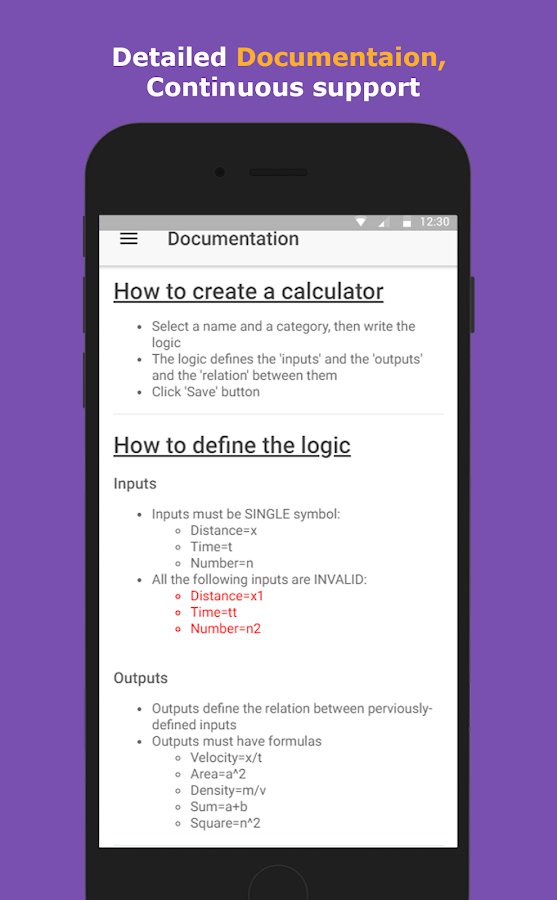 Detailed Documentaion, Continuous support

12:30

Documentation

How to create a calculator

- Select a name and a category, then write the logic
- The logic defines the 'inputs' and the 'outputs' and the 'relation' between them
- Click 'Save' button

How to define the logic

Inputs

- Inputs must be SINGLE symbol:
  - Distance=x
  - Time=t
  - Number=n
- All the following inputs are INVALID:
  - Distance=x1
  - Time=tt
  - Number=n2

Outputs

- Outputs define the relation between perviously-defined inputs
- Outputs must have formulas
  - Velocity=x/t
  - Area=a^2
  - Density=m/v
  - Sum=a+b
  - Square=n^2